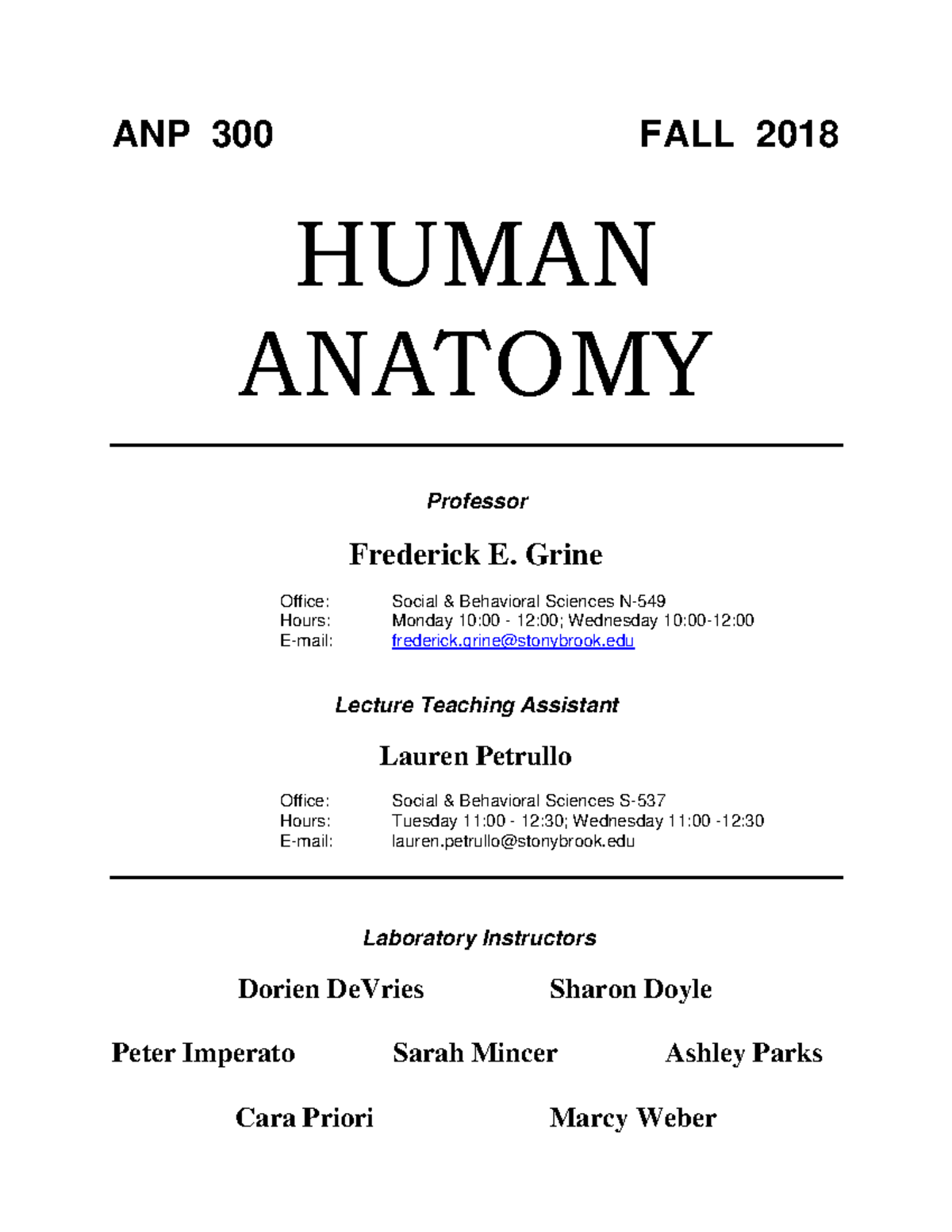 ANP 300 FALL 2018

HUMAN ANATOMY

Professor

Frederick E. Grine

Office: Social & Behavioral Sciences N-549
Hours: Monday 10:00 - 12:00; Wednesday 10:00-12:00
E-mail: frederick.grine@stonybrook.edu

Lecture Teaching Assistant

Lauren Petrullo

Office: Social & Behavioral Sciences S-537
Hours: Tuesday 11:00 - 12:30; Wednesday 11:00 -12:30
E-mail: lauren.petrullo@stonybrook.edu

Laboratory Instructors

Dorien DeVries Sharon Doyle

Peter Imperato Sarah Mincer Ashley Parks

Cara Priori Marcy Weber